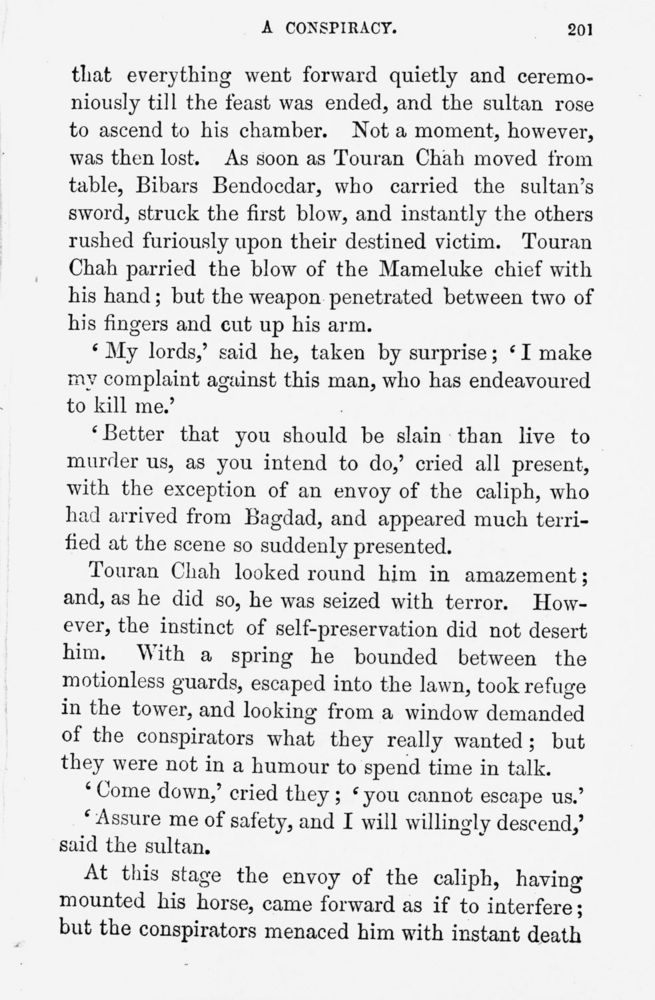 A CONSPIRACY. 201

that everything went forward quietly and ceremoniously till the feast was ended, and the sultan rose to ascend to his chamber. Not a moment, however, was then lost. As soon as Touran Chah moved from table, Bibars Bendocdar, who carried the sultan's sword, struck the first blow, and instantly the others rushed furiously upon their destined victim. Touran Chah parried the blow of the Mameluke chief with his hand; but the weapon penetrated between two of his fingers and cut up his arm.

'My lords,' said he, taken by surprise; 'I make my complaint against this man, who has endeavoured to kill me.'

'Better that you should be slain than live to murder us, as you intend to do,' cried all present, with the exception of an envoy of the caliph, who had arrived from Bagdad, and appeared much terrified at the scene so suddenly presented.

Touran Chah looked round him in amazement; and, as he did so, he was seized with terror. However, the instinct of self-preservation did not desert him. With a spring he bounded between the motionless guards, escaped into the lawn, took refuge in the tower, and looking from a window demanded of the conspirators what they really wanted; but they were not in a humour to spend time in talk.

'Come down,' cried they; 'you cannot escape us.'

'Assure me of safety, and I will willingly descend,' said the sultan.

At this stage the envoy of the caliph, having mounted his horse, came forward as if to interfere; but the conspirators menaced him with instant death